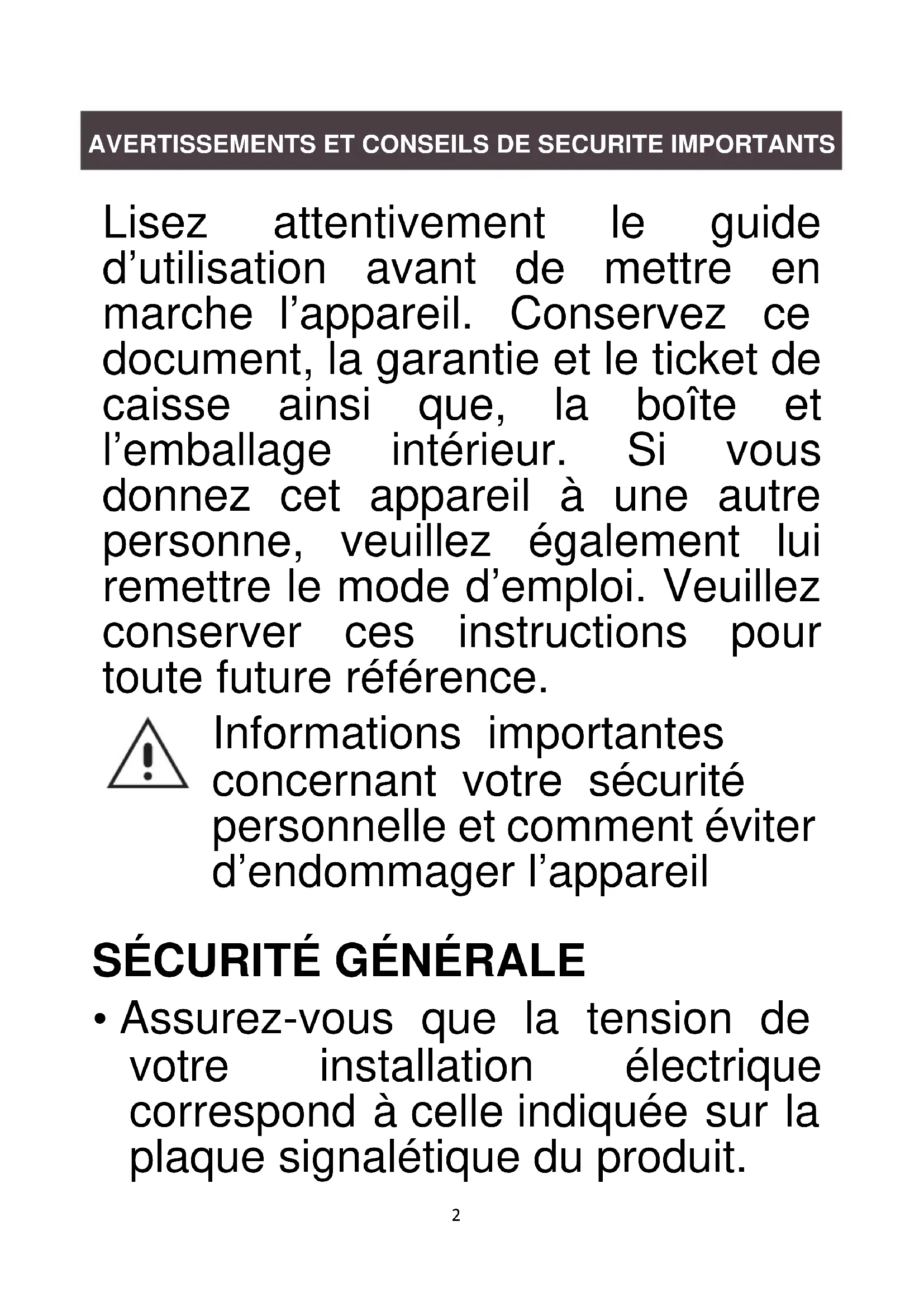 AVERTISSEMENTS ET CONSEILS DE SECURITE IMPORTANTS

Lisez attentivement le guide d’utilisation avant de mettre en marche l’appareil. Conservez ce document, la garantie et le ticket de caisse ainsi que, la boîte et l’emballage intérieur. Si vous donnez cet appareil à une autre personne, veuillez également lui remettre le mode d’emploi. Veuillez conserver ces instructions pour toute future référence.

Informations importantes concernant votre sécurité personnelle et comment éviter d’endommager l’appareil

SÉCURITÉ GÉNÉRALE

• Assurez-vous que la tension de votre installation électrique correspond à celle indiquée sur la plaque signalétique du produit.

2